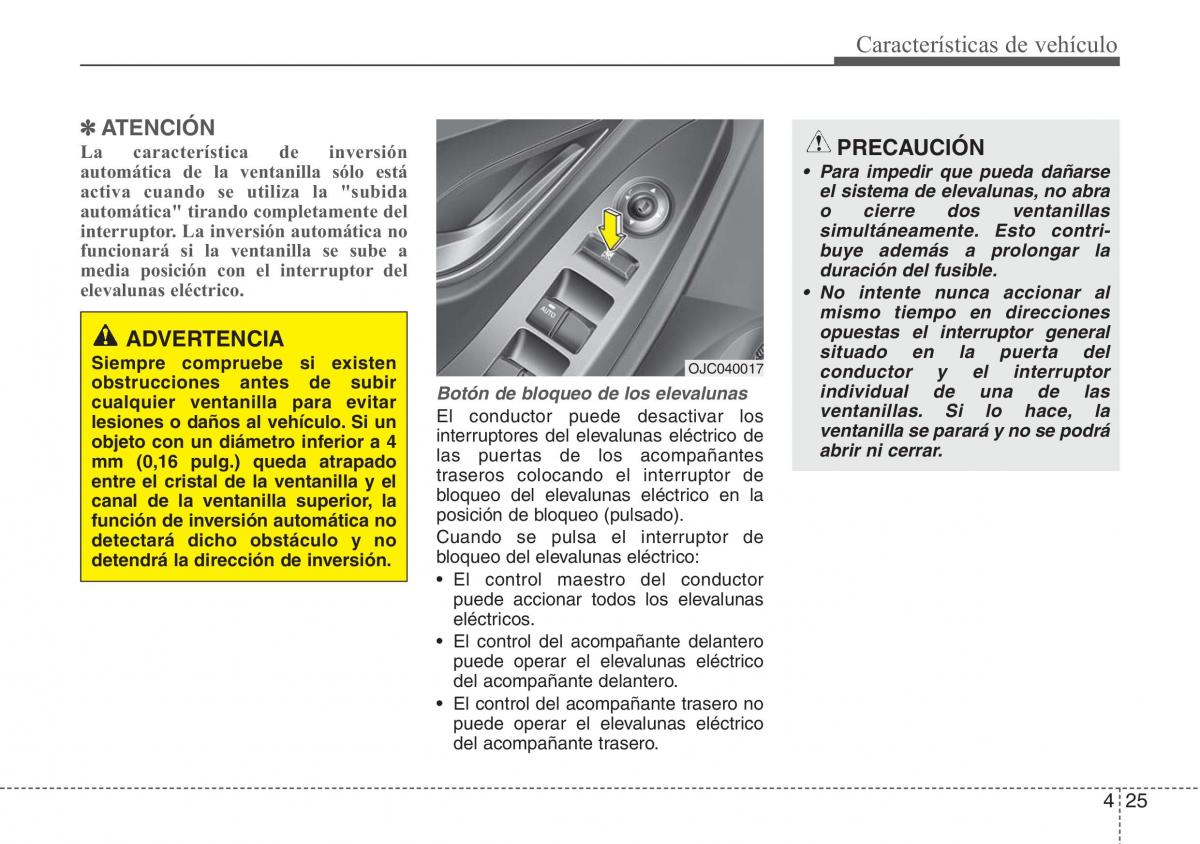 Características de vehículo

✽ ATENCIÓN
La característica de inversión automática de la ventanilla sólo está activa cuando se utiliza la "subida automática" tirando completamente del interruptor. La inversión automática no funcionará si la ventanilla se sube a media posición con el interruptor del elevalunas eléctrico.

ADVERTENCIA
Siempre compruebe si existen obstrucciones antes de subir cualquier ventanilla para evitar lesiones o daños al vehículo. Si un objeto con un diámetro inferior a 4 mm (0,16 pulg.) queda atrapado entre el cristal de la ventanilla y el canal de la ventanilla superior, la función de inversión automática no detectará dicho obstáculo y no detendrá la dirección de inversión.

AUTO

OJC040017

Botón de bloqueo de los elevalunas
El conductor puede desactivar los interruptores del elevalunas eléctrico de las puertas de los acompañantes traseros colocando el interruptor de bloqueo del elevalunas eléctrico en la posición de bloqueo (pulsado).
Cuando se pulsa el interruptor de bloqueo del elevalunas eléctrico:
• El control maestro del conductor puede accionar todos los elevalunas eléctricos.
• El control del acompañante delantero puede operar el elevalunas eléctrico del acompañante delantero.
• El control del acompañante trasero no puede operar el elevalunas eléctrico del acompañante trasero.

PRECAUCIÓN
• Para impedir que pueda dañarse el sistema de elevalunas, no abra o cierre dos ventanillas simultáneamente. Esto contribuye además a prolongar la duración del fusible.
• No intente nunca accionar al mismo tiempo en direcciones opuestas el interruptor general situado en la puerta del conductor y el interruptor individual de una de las ventanillas. Si lo hace, la ventanilla se parará y no se podrá abrir ni cerrar.

4 25